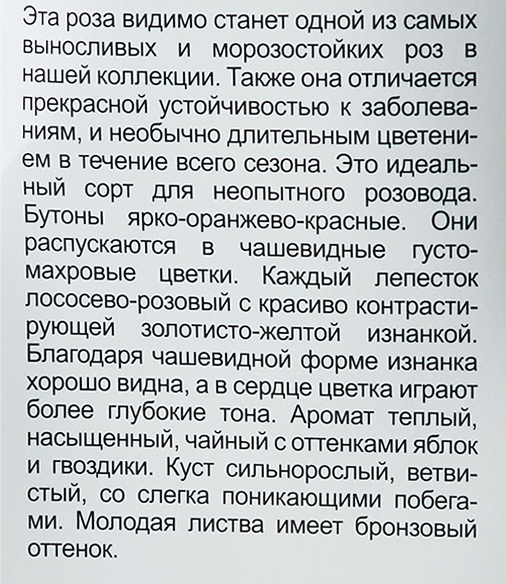 Эта роза видимо станет одной из самых выносливых и морозостойких роз в нашей коллекции. Также она отличается прекрасной устойчивостью к заболеваниям, и необычно длительным цветением в течение всего сезона. Это идеальный сорт для неопытного розовода. Бутоны ярко-оранжево-красные. Они распускаются в чашевидные густомахровые цветки. Каждый лепесток лососево-розовый с красиво контрастирующей золотисто-желтой изнанкой. Благодаря чашевидной форме изнанка хорошо видна, а в сердце цветка играют более глубокие тона. Аромат теплый, насыщенный, чайный с оттенками яблок и гвоздики. Куст сильнорослый, ветвистый, со слегка поникающими побегами. Молодая листва имеет бронзовый оттенок.